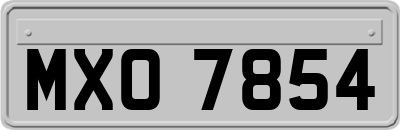 MXO 7854